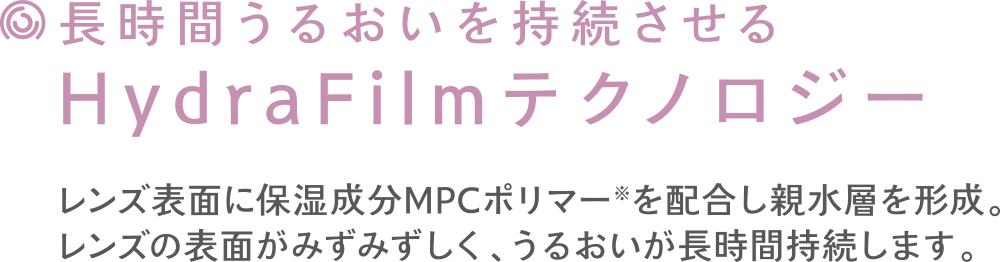 長時間うるおいを持続させる
HydraFilmテクノロジー

レンズ表面に保湿成分MPCポリマー※を配合し親水層を形成。レンズの表面がみずみずしく、うるおいが長時間持続します。